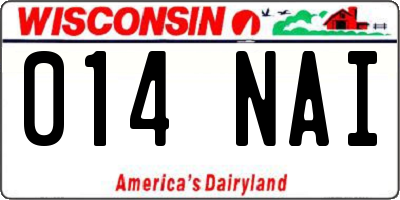 WISCONSIN

014 NAI

America's Dairyland